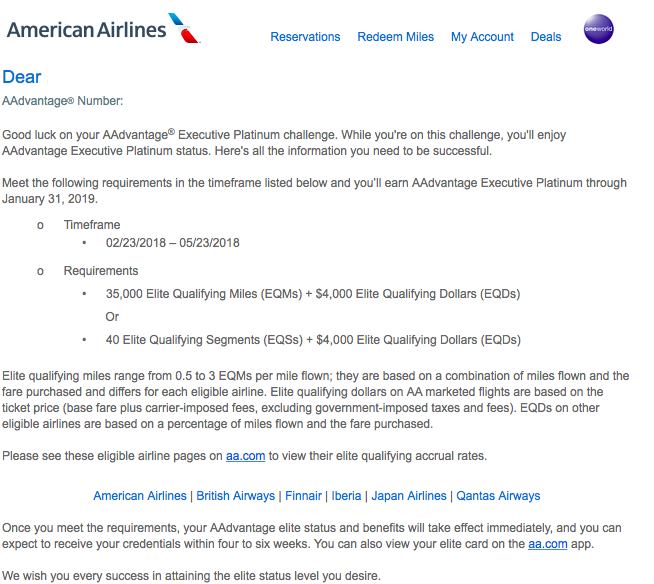 American Airlines

Reservations Redeem Miles My Account Deals

oneworld

Dear

AAdvantage® Number:

Good luck on your AAdvantage® Executive Platinum challenge. While you're on this challenge, you'll enjoy AAdvantage Executive Platinum status. Here's all the information you need to be successful.

Meet the following requirements in the timeframe listed below and you'll earn AAdvantage Executive Platinum through January 31, 2019.

o Timeframe
• 02/23/2018 – 05/23/2018

o Requirements
• 35,000 Elite Qualifying Miles (EQMs) + $4,000 Elite Qualifying Dollars (EQDs)
Or
• 40 Elite Qualifying Segments (EQSs) + $4,000 Elite Qualifying Dollars (EQDs)

Elite qualifying miles range from 0.5 to 3 EQMs per mile flown; they are based on a combination of miles flown and the fare purchased and differs for each eligible airline. Elite qualifying dollars on AA marketed flights are based on the ticket price (base fare plus carrier-imposed fees, excluding government-imposed taxes and fees). EQDs on other eligible airlines are based on a percentage of miles flown and the fare purchased.

Please see these eligible airline pages on aa.com to view their elite qualifying accrual rates.

American Airlines | British Airways | Finnair | Iberia | Japan Airlines | Qantas Airways

Once you meet the requirements, your AAdvantage elite status and benefits will take effect immediately, and you can expect to receive your credentials within four to six weeks. You can also view your elite card on the aa.com app.

We wish you every success in attaining the elite status level you desire.